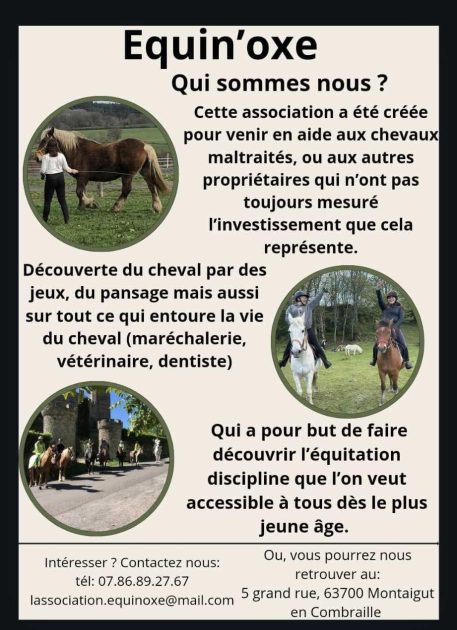 Equin'oxe

Qui sommes nous ?

Cette association a été créée pour venir en aide aux chevaux maltraités, ou aux autres propriétaires qui n'ont pas toujours mesuré l'investissement que cela représente.

Découverte du cheval par des jeux, du pansage mais aussi sur tout ce qui entoure la vie du cheval (maréchalerie, vétérinaire, dentiste)

Qui a pour but de faire découvrir l'équitation discipline que l'on veut accessible à tous dès le plus jeune âge.

Intéresser ? Contactez nous:
tél: 07.86.89.27.67
lassociation.equinoxe@mail.com

Ou, vous pourrez nous retrouver au:
5 grand rue, 63700 Montaigut en Combraille